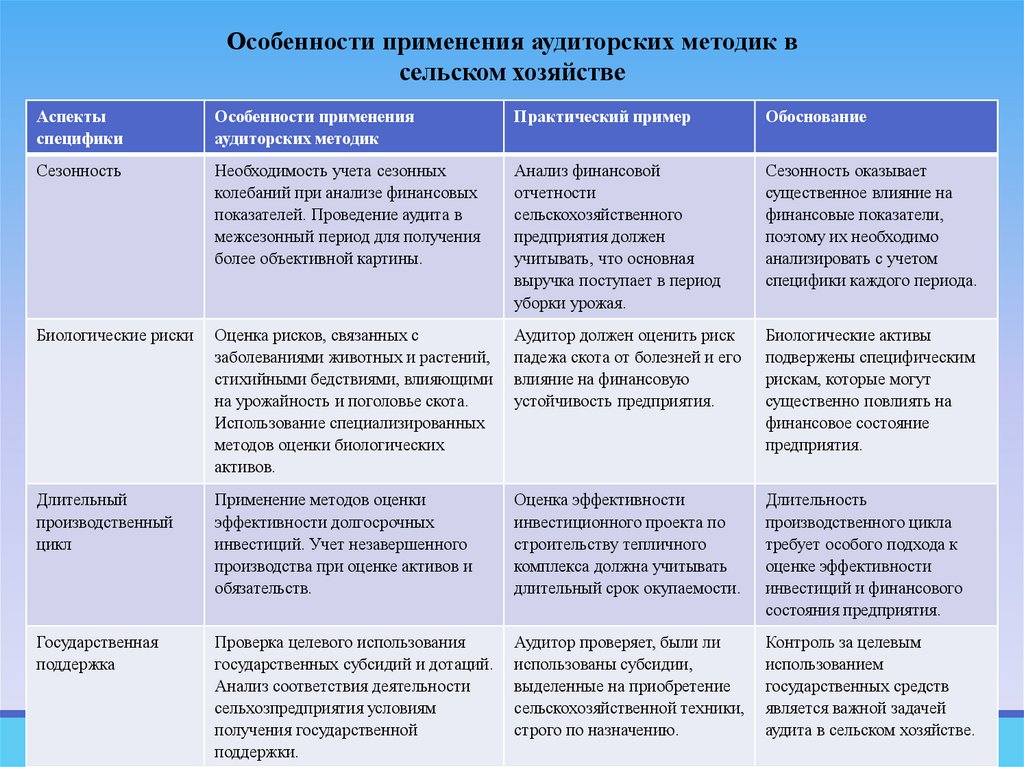 Особенности применения аудиторских методик в сельском хозяйстве

| Аспекты специфики | Особенности применения аудиторских методик | Практический пример | Обоснование |
|---|---|---|---|
| Сезонность | Необходимость учета сезонных колебаний при анализе финансовых показателей. Проведение аудита в межсезонный период для получения более объективной картины. | Анализ финансовой отчетности сельскохозяйственного предприятия должен учитывать, что основная выручка поступает в период уборки урожая. | Сезонность оказывает существенное влияние на финансовые показатели, поэтому их необходимо анализировать с учетом специфики каждого периода. |
| Биологические риски | Оценка рисков, связанных с заболеваниями животных и растений, стихийными бедствиями, влияющими на урожайность и поголовье скота. Использование специализированных методов оценки биологических активов. | Аудитор должен оценить риск падежа скота от болезней и его влияние на финансовую устойчивость предприятия. | Биологические активы подвержены специфическим рискам, которые могут существенно повлиять на финансовое состояние предприятия. |
| Длительный производственный цикл | Применение методов оценки эффективности долгосрочных инвестиций. Учет незавершенного производства при оценке активов и обязательств. | Оценка эффективности инвестиционного проекта по строительству тепличного комплекса должна учитывать длительный срок окупаемости. | Длительность производственного цикла требует особого подхода к оценке эффективности инвестиций и финансового состояния предприятия. |
| Государственная поддержка | Проверка целевого использования государственных субсидий и дотаций. Анализ соответствия деятельности сельхозпредприятия условиям получения государственной поддержки. | Аудитор проверяет, были ли использованы субсидии, выделенные на приобретение сельскохозяйственной техники, строго по назначению. | Контроль за целевым использованием государственных средств является важной задачей аудита в сельском хозяйстве. |